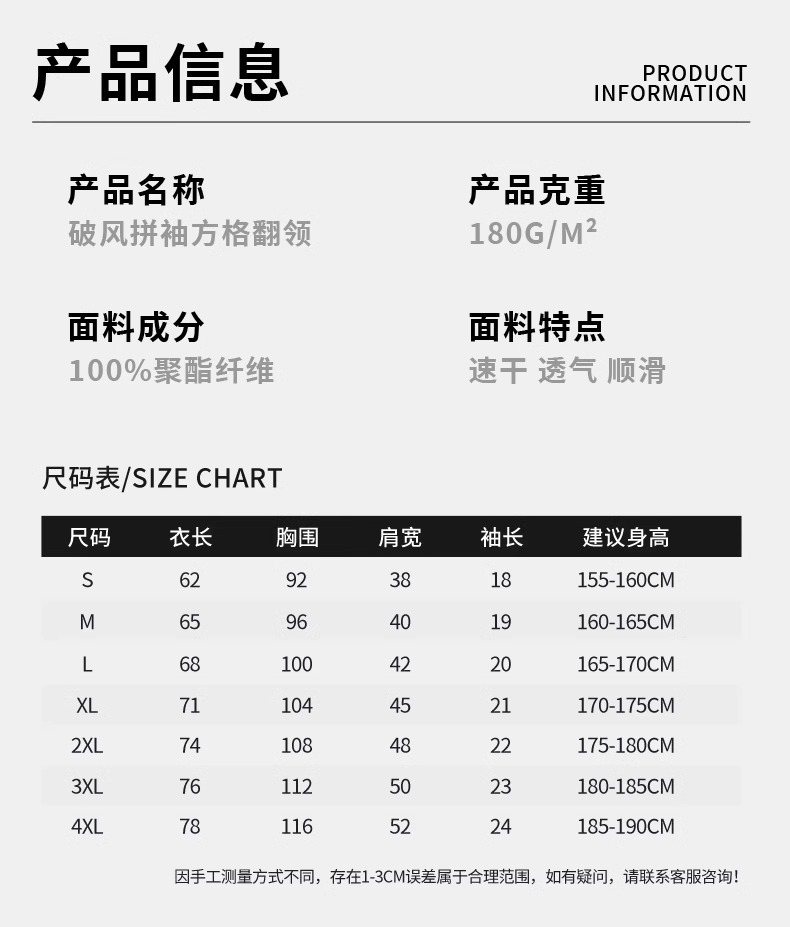 产品信息

PRODUCT
INFORMATION

产品名称
破风拼袖方格翻领

产品克重
180G/M²

面料成分
100%聚酯纤维

面料特点
速干 透气 顺滑

尺码表/SIZE CHART

| 尺码 | 衣长 | 胸围 | 肩宽 | 袖长 | 建议身高 |
|---|---|---|---|---|---|
| S | 62 | 92 | 38 | 18 | 155-160CM |
| M | 65 | 96 | 40 | 19 | 160-165CM |
| L | 68 | 100 | 42 | 20 | 165-170CM |
| XL | 71 | 104 | 45 | 21 | 170-175CM |
| 2XL | 74 | 108 | 48 | 22 | 175-180CM |
| 3XL | 76 | 112 | 50 | 23 | 180-185CM |
| 4XL | 78 | 116 | 52 | 24 | 185-190CM |

因手工测量方式不同，存在1-3CM误差属于合理范围，如有疑问，请联系客服咨询！